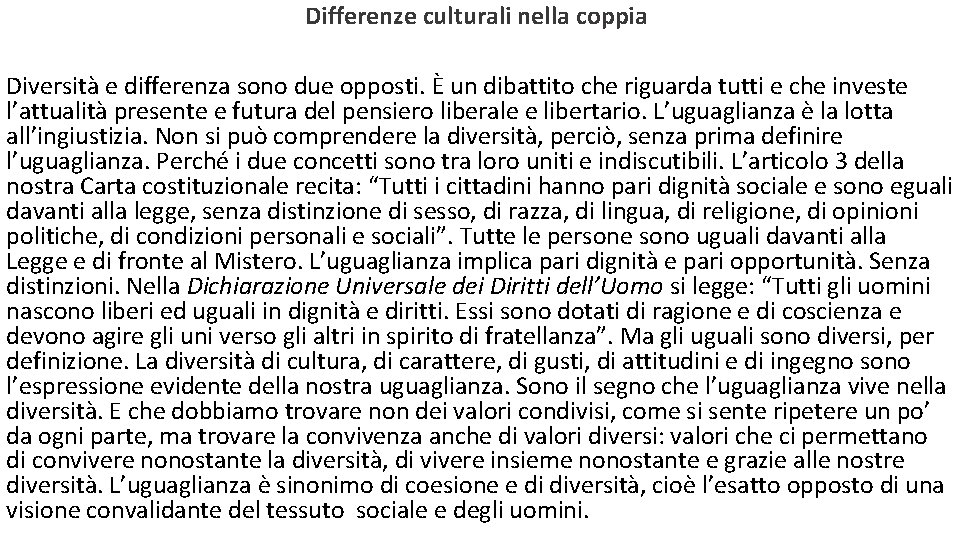 Differenze culturali nella coppia

Diversità e differenza sono due opposti. È un dibattito che riguarda tutti e che investe l'attualità presente e futura del pensiero liberale e libertario. L'uguaglianza è la lotta all'ingiustizia. Non si può comprendere la diversità, perciò, senza prima definire l'uguaglianza. Perché i due concetti sono tra loro uniti e indiscutibili. L'articolo 3 della nostra Carta costituzionale recita: "Tutti i cittadini hanno pari dignità sociale e sono eguali davanti alla legge, senza distinzione di sesso, di razza, di lingua, di religione, di opinioni politiche, di condizioni personali e sociali". Tutte le persone sono uguali davanti alla Legge e di fronte al Mistero. L'uguaglianza implica pari dignità e pari opportunità. Senza distinzioni. Nella Dichiarazione Universale dei Diritti dell'Uomo si legge: "Tutti gli uomini nascono liberi ed uguali in dignità e diritti. Essi sono dotati di ragione e di coscienza e devono agire gli uni verso gli altri in spirito di fratellanza". Ma gli uguali sono diversi, per definizione. La diversità di cultura, di carattere, di gusti, di attitudini e di ingegno sono l'espressione evidente della nostra uguaglianza. Sono il segno che l'uguaglianza vive nella diversità. E che dobbiamo trovare non dei valori condivisi, come si sente ripetere un po' da ogni parte, ma trovare la convivenza anche di valori diversi: valori che ci permettano di convivere nonostante la diversità, di vivere insieme nonostante e grazie alle nostre diversità. L'uguaglianza è sinonimo di coesione e di diversità, cioè l'esatto opposto di una visione convalidante del tessuto sociale e degli uomini.